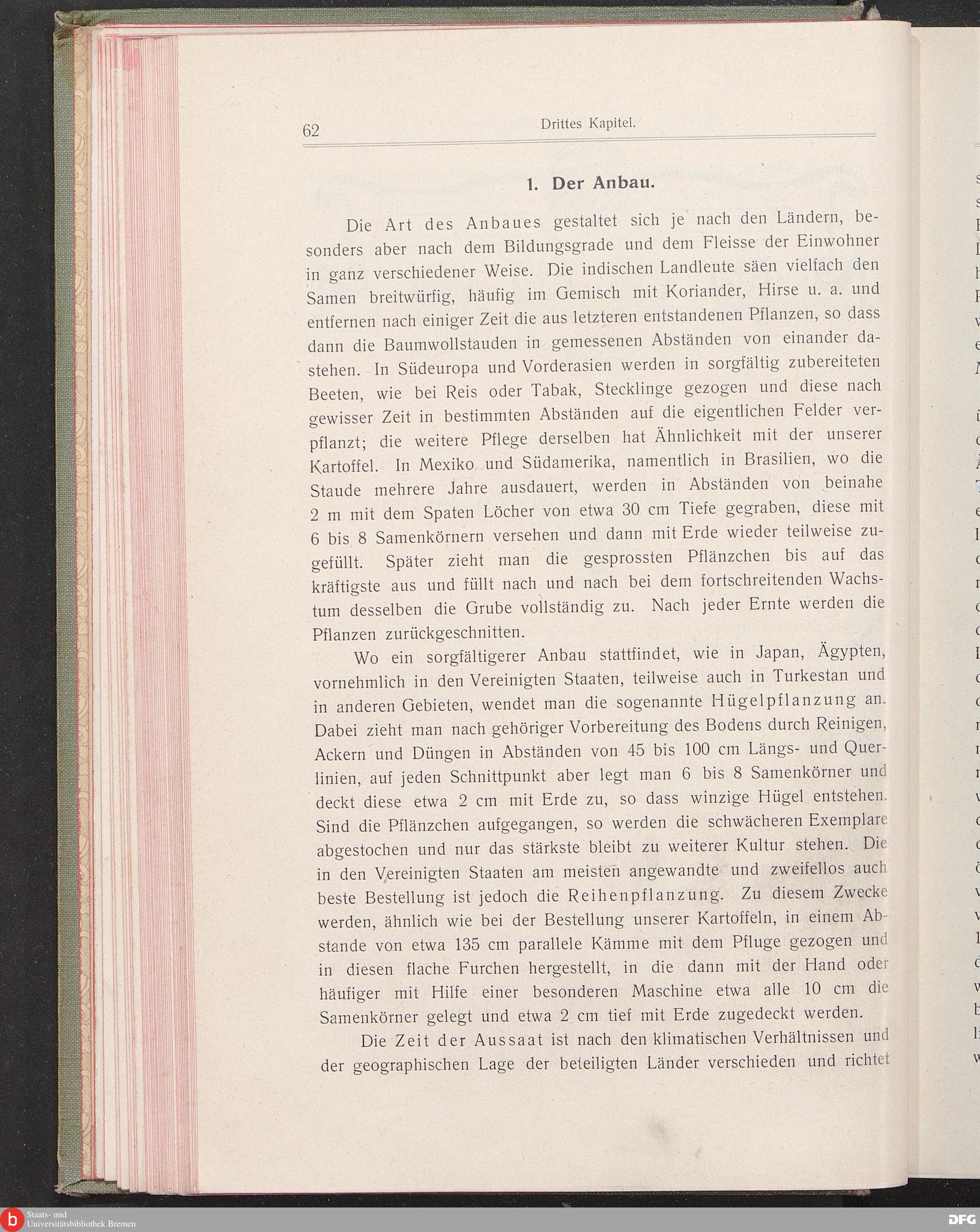 62 Drittes Kapitel.

1. Der Anbau.

Die Art des Anbaues gestaltet sich je nach den Ländern, besonders aber nach dem Bildungsgrade und dem Fleisse der Einwohner in ganz verschiedener Weise. Die indischen Landleute säen vielfach den Samen breitwürfig, häufig im Gemisch mit Koriander, Hirse u. a. und entfernen nach einiger Zeit die aus letzteren entstandenen Pflanzen, so dass dann die Baumwollstauden in gemessenen Abständen von einander dastehen. In Südeuropa und Vorderasien werden in sorgfältig zubereiteten Beeten, wie bei Reis oder Tabak, Stecklinge gezogen und diese nach gewisser Zeit in bestimmten Abständen auf die eigentlichen Felder verpflanzt; die weitere Pflege derselben hat Ähnlichkeit mit der unserer Kartoffel. In Mexiko und Südamerika, namentlich in Brasilien, wo die Staude mehrere Jahre ausdauert, werden in Abständen von beinahe 2 m mit dem Spaten Löcher von etwa 30 cm Tiefe gegraben, diese mit 6 bis 8 Samenkörnern versehen und dann mit Erde wieder teilweise zugefüllt. Später zieht man die gesprossten Pflänzchen bis auf das kräftigste aus und füllt nach und nach bei dem fortschreitenden Wachstum desselben die Grube vollständig zu. Nach jeder Ernte werden die Pflanzen zurückgeschnitten.

Wo ein sorgfältigerer Anbau stattfindet, wie in Japan, Ägypten, vornehmlich in den Vereinigten Staaten, teilweise auch in Turkestan und in anderen Gebieten, wendet man die sogenannte Hügelpflanzung an. Dabei zieht man nach gehöriger Vorbereitung des Bodens durch Reinigen, Ackern und Düngen in Abständen von 45 bis 100 cm Längs- und Querlinien, auf jeden Schnittpunkt aber legt man 6 bis 8 Samenkörner und deckt diese etwa 2 cm mit Erde zu, so dass winzige Hügel entstehen. Sind die Pflänzchen aufgegangen, so werden die schwächeren Exemplare abgestochen und nur das stärkste bleibt zu weiterer Kultur stehen. Die in den Vereinigten Staaten am meisten angewandte und zweifellos auch beste Bestellung ist jedoch die Reihenpflanzung. Zu diesem Zwecke werden, ähnlich wie bei der Bestellung unserer Kartoffeln, in einem Abstande von etwa 135 cm parallele Kämme mit dem Pfluge gezogen und in diesen flache Furchen hergestellt, in die dann mit der Hand oder häufiger mit Hilfe einer besonderen Maschine etwa alle 10 cm die Samenkörner gelegt und etwa 2 cm tief mit Erde zugedeckt werden.

Die Zeit der Aussaat ist nach den klimatischen Verhältnissen und der geographischen Lage der beteiligten Länder verschieden und richtet

Staats- und Universitätsbibliothek Bremen

DFG